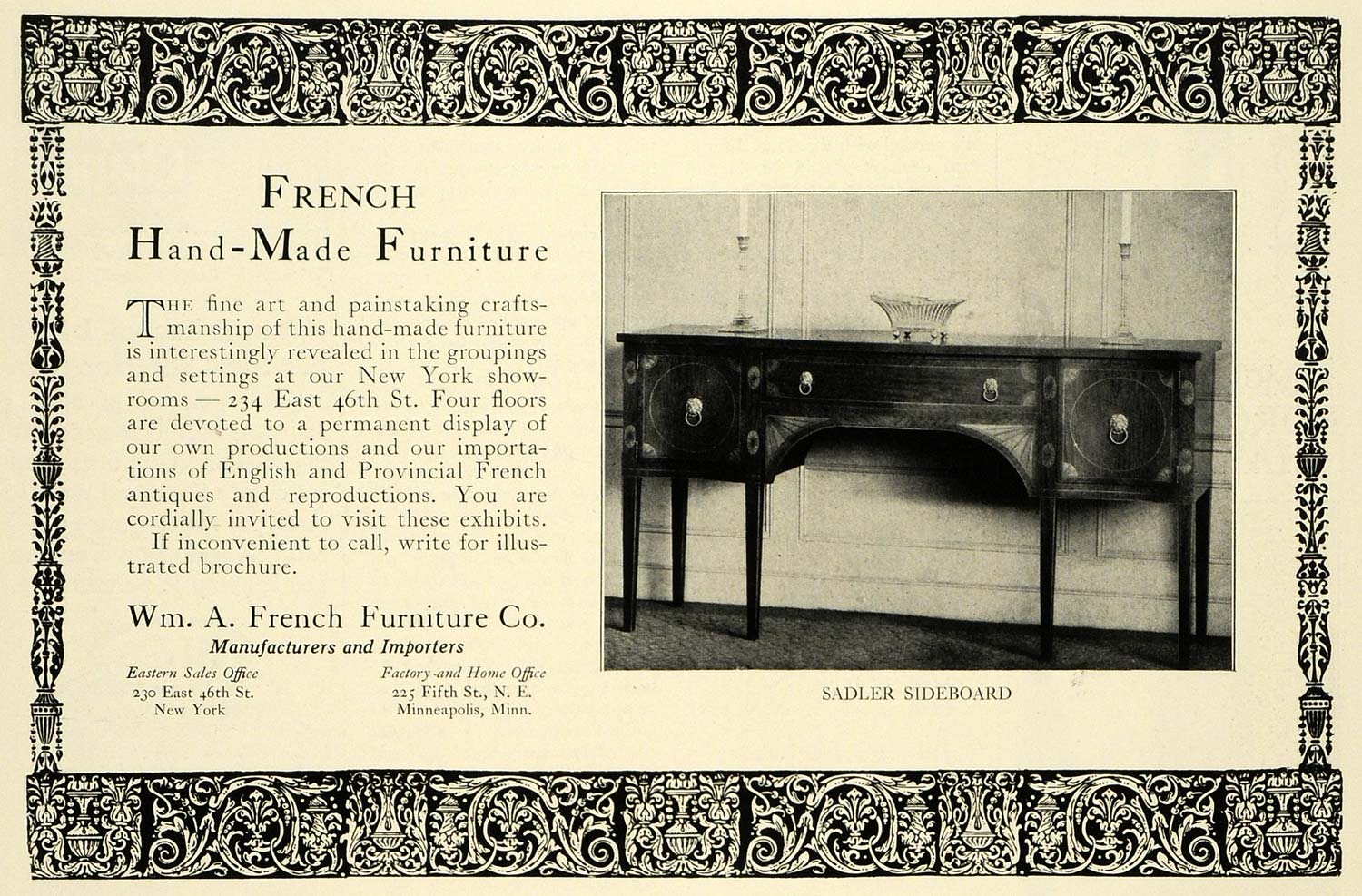 FRENCH
Hand-Made Furniture

THE fine art and painstaking craftsmanship of this hand-made furniture is interestingly revealed in the groupings and settings at our New York showrooms — 234 East 46th St. Four floors are devoted to a permanent display of our own productions and our importations of English and Provincial French antiques and reproductions. You are cordially invited to visit these exhibits.

If inconvenient to call, write for illustrated brochure.

Wm. A. French Furniture Co.
Manufacturers and Importers

Eastern Sales Office
230 East 46th St.
New York

Factory and Home Office
225 Fifth St., N. E.
Minneapolis, Minn.

SADLER SIDEBOARD